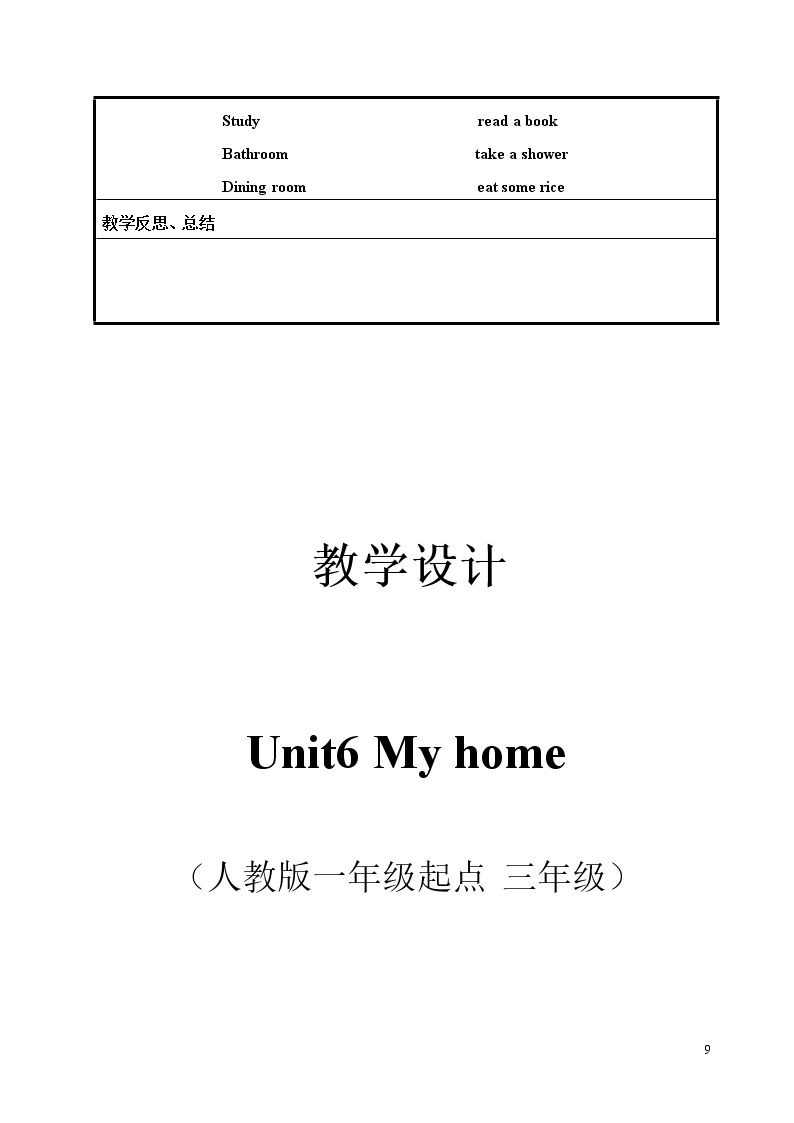 Study read a book
Bathroom take a shower
Dining room eat some rice

教学反思、总结

教学设计

Unit6 My home

（人教版一年级起点 三年级）

9